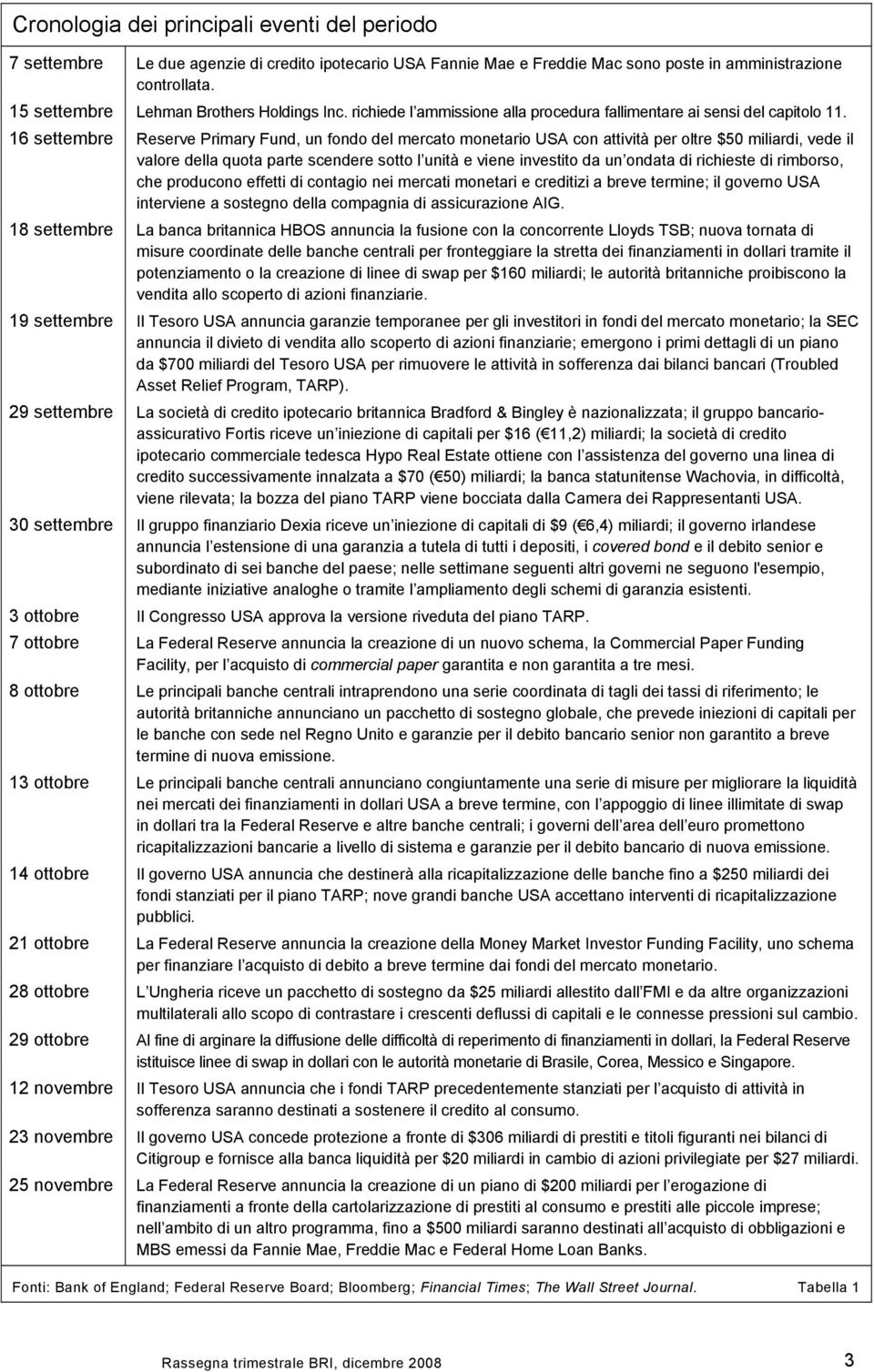 Cronologia dei principali eventi del periodo

| | |
|---|---|
| 7 settembre | Le due agenzie di credito ipotecario USA Fannie Mae e Freddie Mac sono poste in amministrazione controllata. |
| 15 settembre | Lehman Brothers Holdings Inc. richiede l'ammissione alla procedura fallimentare ai sensi del capitolo 11. |
| 16 settembre | Reserve Primary Fund, un fondo del mercato monetario USA con attività per oltre \$50 miliardi, vede il valore della quota parte scendere sotto l'unità e viene investito da un'ondata di richieste di rimborso, che producono effetti di contagio nei mercati monetari e creditizi a breve termine; il governo USA interviene a sostegno della compagnia di assicurazione AIG. |
| 18 settembre | La banca britannica HBOS annuncia la fusione con la concorrente Lloyds TSB; nuova tornata di misure coordinate delle banche centrali per fronteggiare la stretta dei finanziamenti in dollari tramite il potenziamento o la creazione di linee di swap per \$160 miliardi; le autorità britanniche proibiscono la vendita allo scoperto di azioni finanziarie. |
| 19 settembre | Il Tesoro USA annuncia garanzie temporanee per gli investitori in fondi del mercato monetario; la SEC annuncia il divieto di vendita allo scoperto di azioni finanziarie; emergono i primi dettagli di un piano da \$700 miliardi del Tesoro USA per rimuovere le attività in sofferenza dai bilanci bancari (Troubled Asset Relief Program, TARP). |
| 29 settembre | La società di credito ipotecario britannica Bradford & Bingley è nazionalizzata; il gruppo bancario-assicurativo Fortis riceve un'iniezione di capitali per \$16 (€11,2) miliardi; la società di credito ipotecario commerciale tedesca Hypo Real Estate ottiene con l'assistenza del governo una linea di credito successivamente innalzata a \$70 (€50) miliardi; la banca statunitense Wachovia, in difficoltà, viene rilevata; la bozza del piano TARP viene bocciata dalla Camera dei Rappresentanti USA. |
| 30 settembre | Il gruppo finanziario Dexia riceve un'iniezione di capitali di \$9 (€6,4) miliardi; il governo irlandese annuncia l'estensione di una garanzia a tutela di tutti i depositi, i covered bond e il debito senior e subordinato di sei banche del paese; nelle settimane seguenti altri governi ne seguono l'esempio, mediante iniziative analoghe o tramite l'ampliamento degli schemi di garanzia esistenti. |
| 3 ottobre | Il Congresso USA approva la versione riveduta del piano TARP. |
| 7 ottobre | La Federal Reserve annuncia la creazione di un nuovo schema, la Commercial Paper Funding Facility, per l'acquisto di commercial paper garantita e non garantita a tre mesi. |
| 8 ottobre | Le principali banche centrali intraprendono una serie coordinata di tagli dei tassi di riferimento; le autorità britanniche annunciano un pacchetto di sostegno globale, che prevede iniezioni di capitali per le banche con sede nel Regno Unito e garanzie per il debito bancario senior non garantito a breve termine di nuova emissione. |
| 13 ottobre | Le principali banche centrali annunciano congiuntamente una serie di misure per migliorare la liquidità nei mercati dei finanziamenti in dollari USA a breve termine, con l'appoggio di linee illimitate di swap in dollari tra la Federal Reserve e altre banche centrali; i governi dell'area dell'euro promettono ricapitalizzazioni bancarie a livello di sistema e garanzie per il debito bancario di nuova emissione. |
| 14 ottobre | Il governo USA annuncia che destinerà alla ricapitalizzazione delle banche fino a \$250 miliardi dei fondi stanziati per il piano TARP; nove grandi banche USA accettano interventi di ricapitalizzazione pubblici. |
| 21 ottobre | La Federal Reserve annuncia la creazione della Money Market Investor Funding Facility, uno schema per finanziare l'acquisto di debito a breve termine dai fondi del mercato monetario. |
| 28 ottobre | L'Ungheria riceve un pacchetto di sostegno da \$25 miliardi allestito dall'FMI e da altre organizzazioni multilaterali allo scopo di contrastare i crescenti deflussi di capitali e le connesse pressioni sul cambio. |
| 29 ottobre | Al fine di arginare la diffusione delle difficoltà di reperimento di finanziamenti in dollari, la Federal Reserve istituisce linee di swap in dollari con le autorità monetarie di Brasile, Corea, Messico e Singapore. |
| 12 novembre | Il Tesoro USA annuncia che i fondi TARP precedentemente stanziati per l'acquisto di attività in sofferenza saranno destinati a sostenere il credito al consumo. |
| 23 novembre | Il governo USA concede protezione a fronte di \$306 miliardi di prestiti e titoli figuranti nei bilanci di Citigroup e fornisce alla banca liquidità per \$20 miliardi in cambio di azioni privilegiate per \$27 miliardi. |
| 25 novembre | La Federal Reserve annuncia la creazione di un piano di \$200 miliardi per l'erogazione di finanziamenti a fronte della cartolarizzazione di prestiti al consumo e prestiti alle piccole imprese; nell'ambito di un altro programma, fino a \$500 miliardi saranno destinati all'acquisto di obbligazioni e MBS emessi da Fannie Mae, Freddie Mac e Federal Home Loan Banks. |

Fonti: Bank of England; Federal Reserve Board; Bloomberg; Financial Times; The Wall Street Journal. Tabella 1

Rassegna trimestrale BRI, dicembre 2008 3